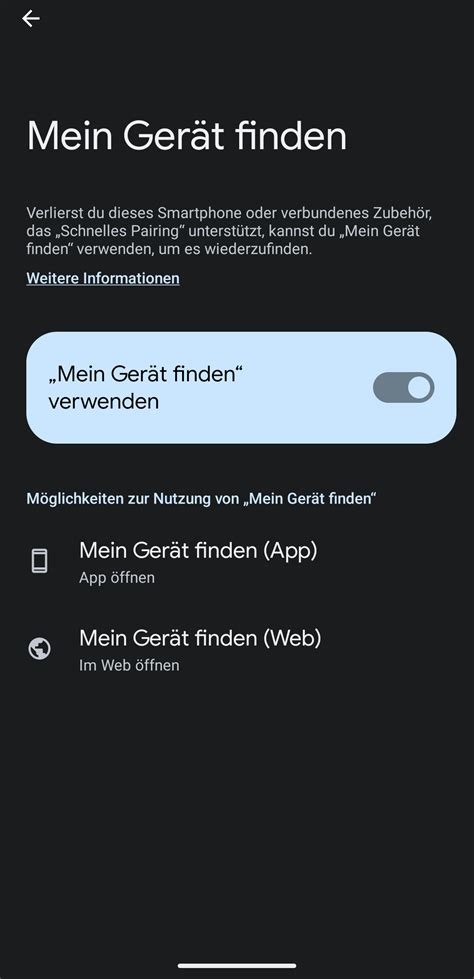 Mein Gerät finden

Verlierst du dieses Smartphone oder verbundenes Zubehör, das „Schnelles Pairing“ unterstützt, kannst du „Mein Gerät finden“ verwenden, um es wiederzufinden.

Weitere Informationen

„Mein Gerät finden“ verwenden

Möglichkeiten zur Nutzung von „Mein Gerät finden“

Mein Gerät finden (App)
App öffnen

Mein Gerät finden (Web)
Im Web öffnen